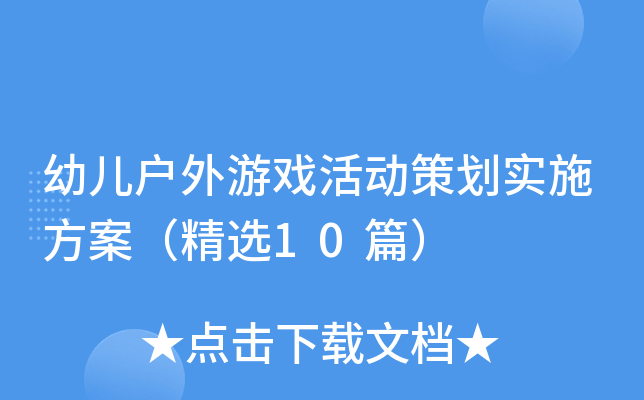 幼儿户外游戏活动策划实施方案（精选10篇）

★点击下载文档★